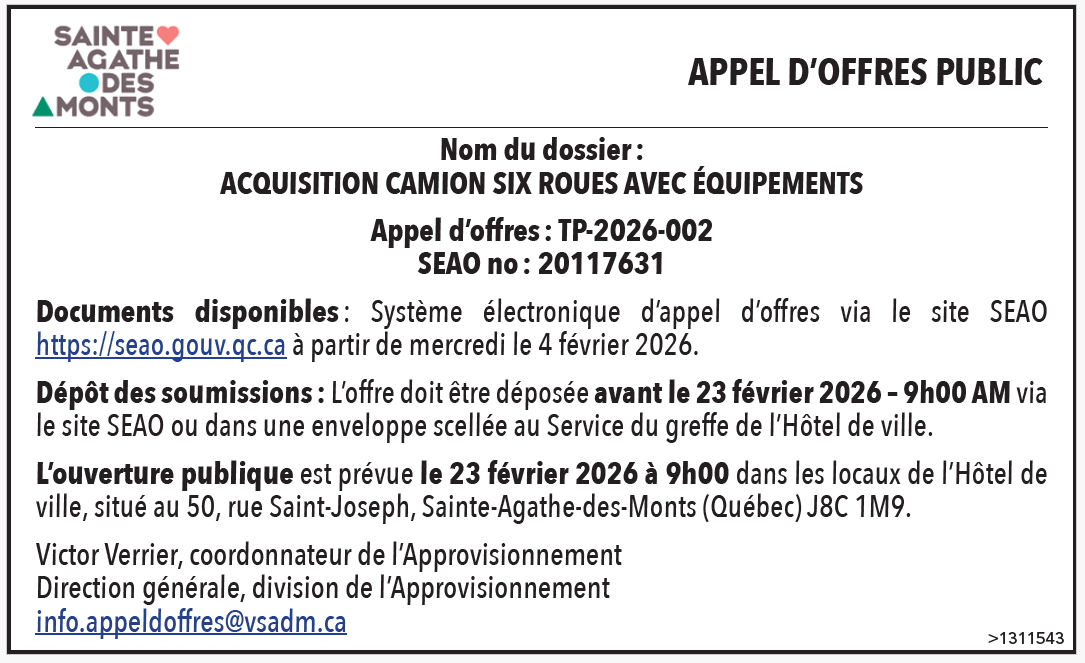 SAINTE AGATHE DES MONTS

APPEL D'OFFRES PUBLIC

Nom du dossier :
ACQUISITION CAMION SIX ROUES AVEC ÉQUIPEMENTS

Appel d'offres : TP-2026-002
SEAO no : 20117631

Documents disponibles : Système électronique d'appel d'offres via le site SEAO https://seao.gouv.qc.ca à partir de mercredi le 4 février 2026.

Dépôt des soumissions : L'offre doit être déposée avant le 23 février 2026 – 9h00 AM via le site SEAO ou dans une enveloppe scellée au Service du greffe de l'Hôtel de ville.

L'ouverture publique est prévue le 23 février 2026 à 9h00 dans les locaux de l'Hôtel de ville, situé au 50, rue Saint-Joseph, Sainte-Agathe-des-Monts (Québec) J8C 1M9.

Victor Verrier, coordonnateur de l'Approvisionnement
Direction générale, division de l'Approvisionnement
info.appeldoffres@vsadm.ca

>1311543